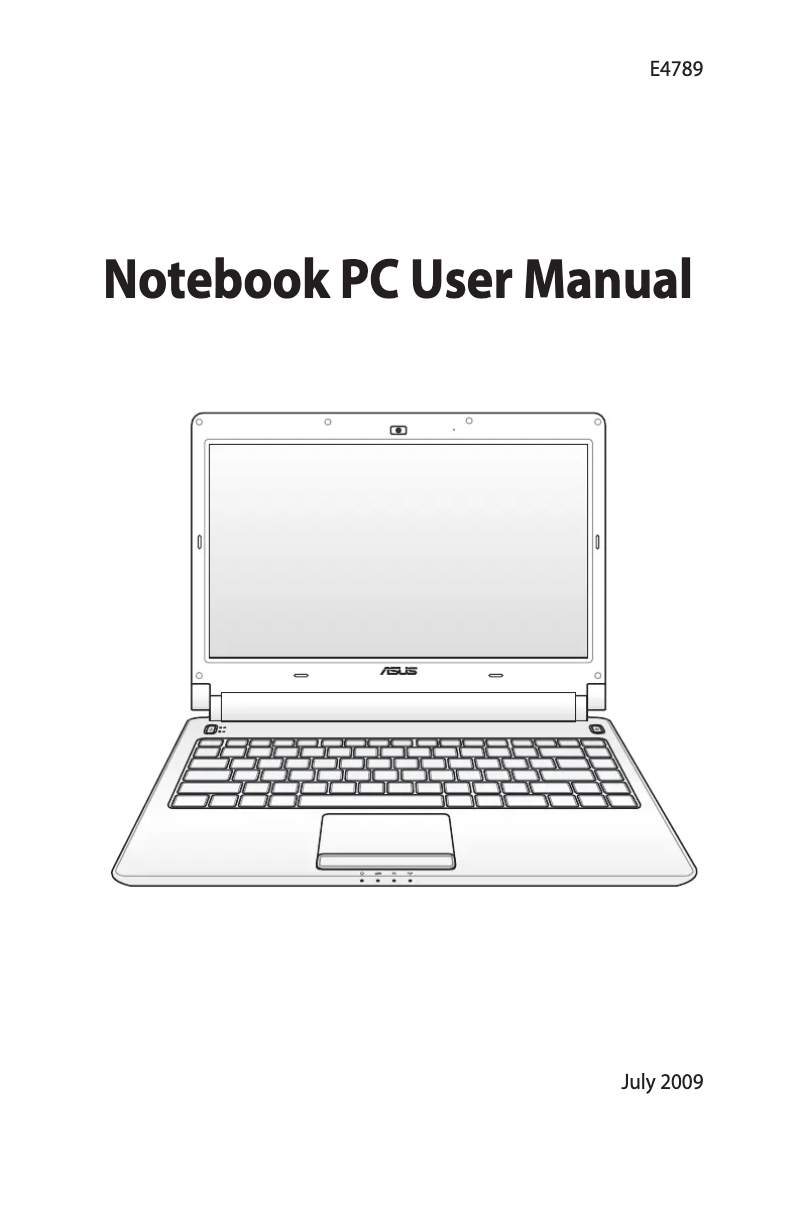 E4789

Notebook PC User Manual

ASUS

July 2009